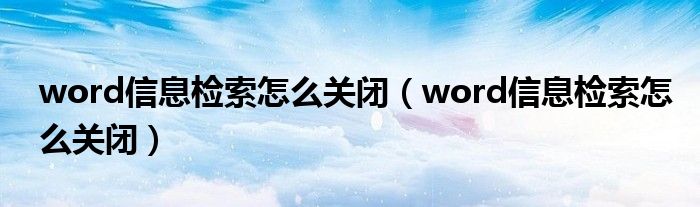 word信息检索怎么关闭（word信息检索怎么关闭）